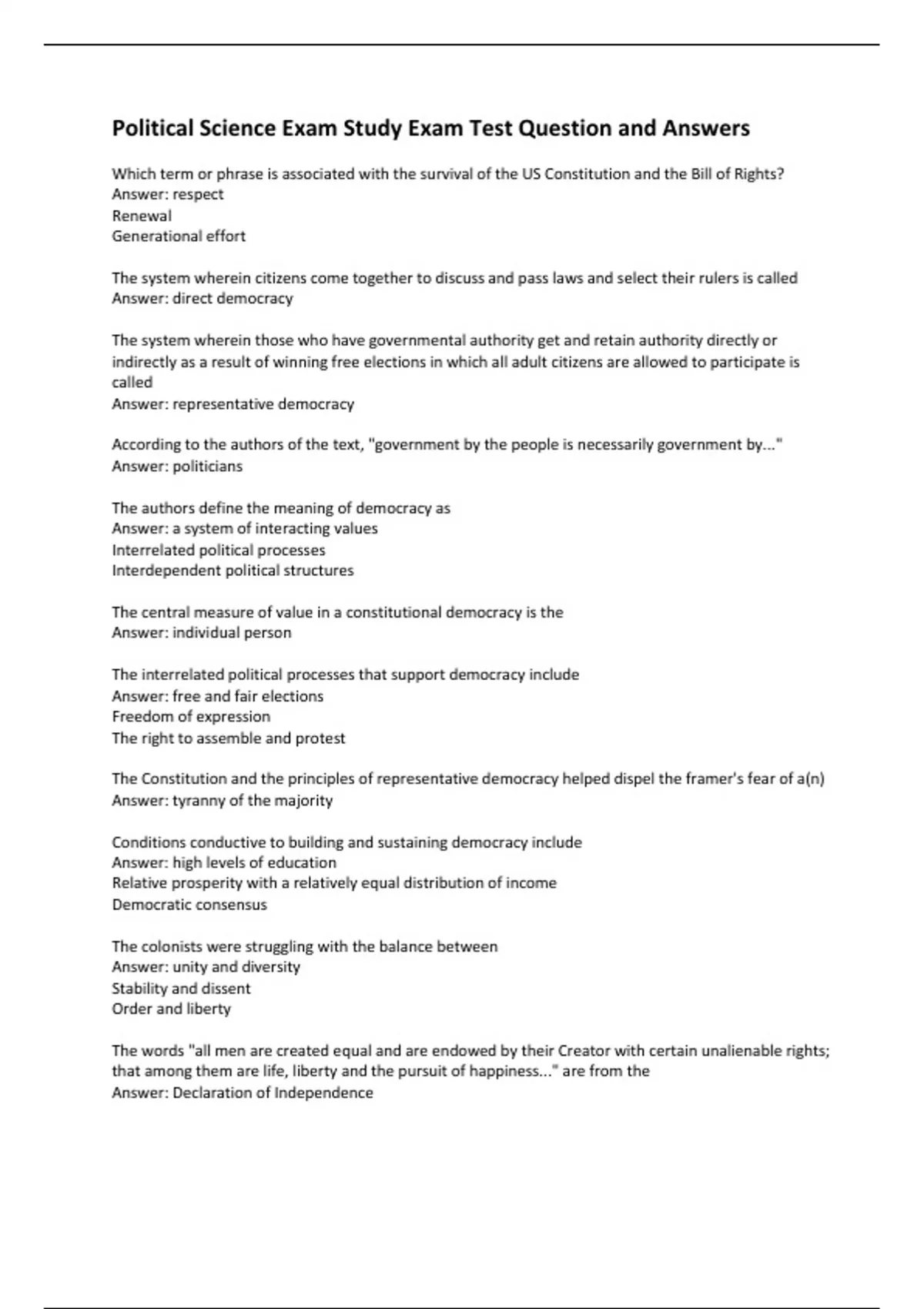 Political Science Exam Study Exam Test Question and Answers

Which term or phrase is associated with the survival of the US Constitution and the Bill of Rights?
Answer: respect
Renewal
Generational effort

The system wherein citizens come together to discuss and pass laws and select their rulers is called
Answer: direct democracy

The system wherein those who have governmental authority get and retain authority directly or indirectly as a result of winning free elections in which all adult citizens are allowed to participate is called
Answer: representative democracy

According to the authors of the text, "government by the people is necessarily government by..."
Answer: politicians

The authors define the meaning of democracy as
Answer: a system of interacting values
Interrelated political processes
Interdependent political structures

The central measure of value in a constitutional democracy is the
Answer: individual person

The interrelated political processes that support democracy include
Answer: free and fair elections
Freedom of expression
The right to assemble and protest

The Constitution and the principles of representative democracy helped dispel the framer's fear of a(n)
Answer: tyranny of the majority

Conditions conductive to building and sustaining democracy include
Answer: high levels of education
Relative prosperity with a relatively equal distribution of income
Democratic consensus

The colonists were struggling with the balance between
Answer: unity and diversity
Stability and dissent
Order and liberty

The words "all men are created equal and are endowed by their Creator with certain unalienable rights; that among them are life, liberty and the pursuit of happiness..." are from the
Answer: Declaration of Independence